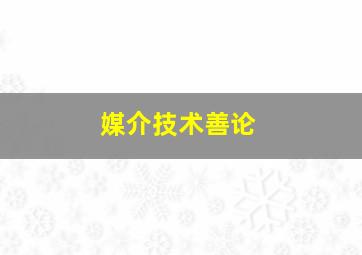 媒介技术善论